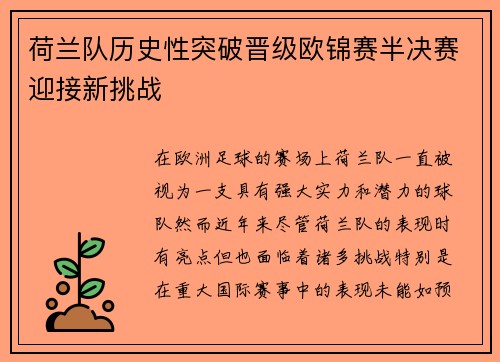 荷兰队历史性突破晋级欧锦赛半决赛迎接新挑战

在欧洲足球的赛场上荷兰队一直被视为一支具有强大实力和潜力的球队然而近年来尽管荷兰队的表现时有亮点但也面临着诸多挑战特别是在重大国际赛事中的表现未能如预